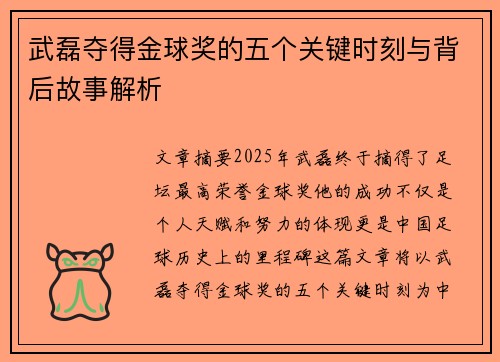 武磊夺得金球奖的五个关键时刻与背后故事解析

文章摘要2025年武磊终于摘得了足坛最高荣誉金球奖他的成功不仅是个人天赋和努力的体现更是中国足球历史上的里程碑这篇文章将以武磊夺得金球奖的五个关键时刻为中